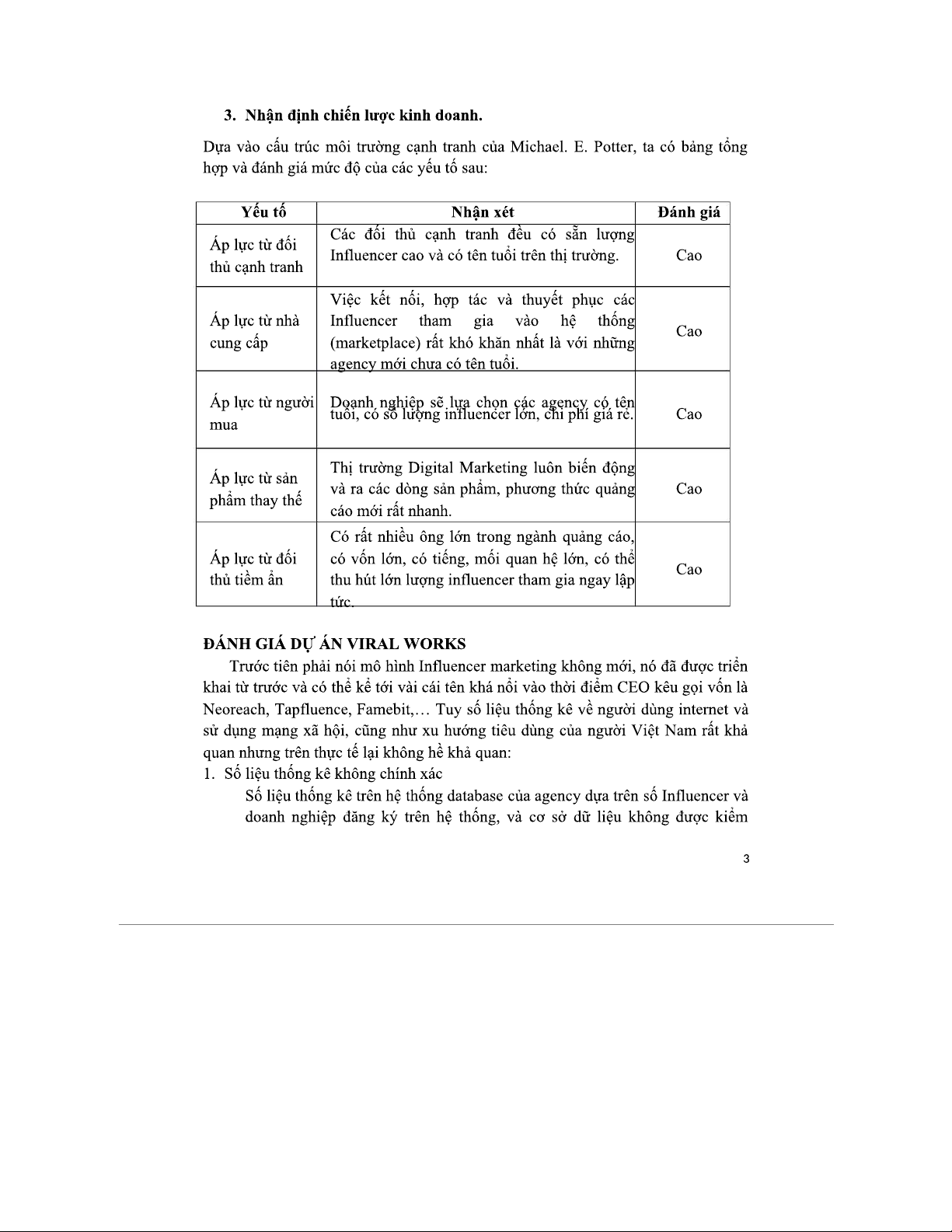 3. Nhận định chiến lược kinh doanh.

Dựa vào cấu trúc môi trường cạnh tranh của Michael. E. Potter, ta có bảng tổng hợp và đánh giá mức độ của các yếu tố sau:

| Yếu tố | Nhận xét | Đánh giá |
|---|---|---|
| Áp lực từ đối thủ cạnh tranh | Các đối thủ cạnh tranh đều có sẵn lượng Influencer cao và có tên tuổi trên thị trường. | Cao |
| Áp lực từ nhà cung cấp | Việc kết nối, hợp tác và thuyết phục các Influencer tham gia vào hệ thống (marketplace) rất khó khăn nhất là với những agency mới chưa có tên tuổi. | Cao |
| Áp lực từ người mua | Doanh nghiệp sẽ lựa chọn các agency có tên tuổi, có số lượng influencer lớn, chi phí giá rẻ. | Cao |
| Áp lực từ sản phẩm thay thế | Thị trường Digital Marketing luôn biến động và ra các dòng sản phẩm, phương thức quảng cáo mới rất nhanh. | Cao |
| Áp lực từ đối thủ tiềm ẩn | Có rất nhiều ông lớn trong ngành quảng cáo, có vốn lớn, có tiếng, mối quan hệ lớn, có thể thu hút lớn lượng influencer tham gia ngay lập tức. | Cao |

ĐÁNH GIÁ DỰ ÁN VIRAL WORKS
Trước tiên phải nói mô hình Influencer marketing không mới, nó đã được triển khai từ trước và có thể kể tới vài cái tên khá nổi vào thời điểm CEO kêu gọi vốn là Neoreach, Tapfluence, Famebit,… Tuy số liệu thống kê về người dùng internet và sử dụng mạng xã hội, cũng như xu hướng tiêu dùng của người Việt Nam rất khả quan nhưng trên thực tế lại không hề khả quan:
1. Số liệu thống kê không chính xác
Số liệu thống kê trên hệ thống database của agency dựa trên số Influencer và doanh nghiệp đăng ký trên hệ thống, và cơ sở dữ liệu không được kiểm

3